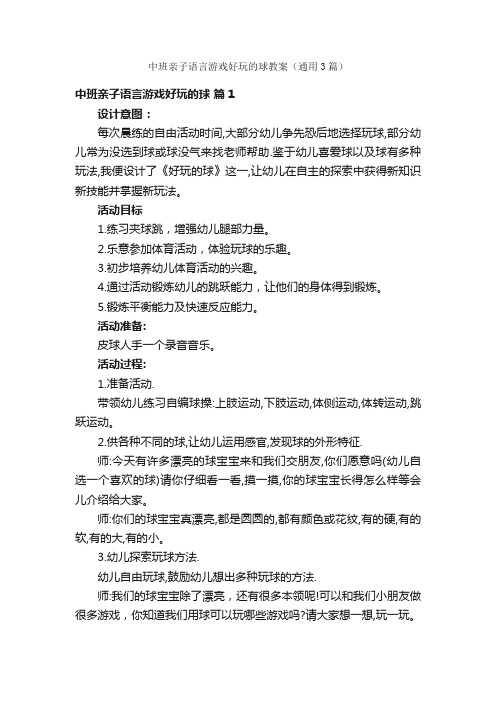 中班亲子语言游戏好玩的球教案（通用3篇）

中班亲子语言游戏好玩的球 篇1

设计意图：

每次晨练的自由活动时间,大部分幼儿争先恐后地选择玩球,部分幼儿常为没选到球或球没气来找老师帮助.鉴于幼儿喜爱球以及球有多种玩法,我便设计了《好玩的球》这一,让幼儿在自主的探索中获得新知识新技能并掌握新玩法。

活动目标

1.练习夹球跳，增强幼儿腿部力量。

2.乐意参加体育活动，体验玩球的乐趣。

3.初步培养幼儿体育活动的兴趣。

4.通过活动锻炼幼儿的跳跃能力，让他们的身体得到锻炼。

5.锻炼平衡能力及快速反应能力。

活动准备:

皮球人手一个录音音乐。

活动过程:

1.准备活动.

带领幼儿练习自编球操:上肢运动,下肢运动,体侧运动,体转运动,跳跃运动。

2.供各种不同的球,让幼儿运用感官,发现球的外形特征.

师:今天有许多漂亮的球宝宝来和我们交朋友,你们愿意吗(幼儿自选一个喜欢的球)请你仔细看一看,摸一摸,你的球宝宝长得怎么样等会儿介绍给大家。

师:你们的球宝宝真漂亮,都是圆圆的,都有颜色或花纹,有的硬,有的软,有的大,有的小。

3.幼儿探索玩球方法.

幼儿自由玩球,鼓励幼儿想出多种玩球的方法.

师:我们的球宝宝除了漂亮，还有很多本领呢!可以和我们小朋友做很多游戏，你知道我们用球可以玩哪些游戏吗?请大家想一想,玩一玩。